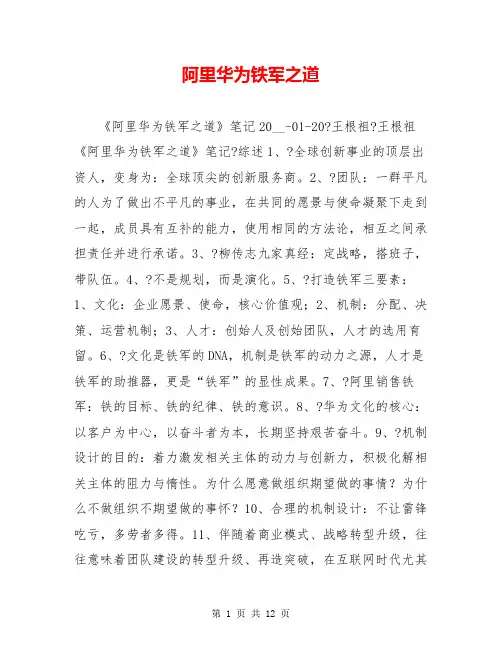 阿里华为铁军之道

《阿里华为铁军之道》笔记 20__-01-20?王根祖?王根祖《阿里华为铁军之道》笔记?综述 1、?全球创新事业的顶层出资人，变身为：全球顶尖的创新服务商。2、?团队：一群平凡的人为了做出不平凡的事业，在共同的愿景与使命凝聚下走到一起，成员具有互补的能力，使用相同的方法论，相互之间承担责任并进行承诺。3、?柳传志九家真经：定战略，搭班子，带队伍。4、?不是规划，而是演化。5、?打造铁军三要素：1、文化：企业愿景、使命，核心价值观；2、机制：分配、决策、运营机制；3、人才：创始人及创始团队，人才的选用育留。6、?文化是铁军的DNA，机制是铁军的动力之源，人才是铁军的助推器，更是“铁军”的显性成果。7、?阿里销售铁军：铁的目标、铁的纪律、铁的意识。8、?华为文化的核心：以客户为中心，以奋斗者为本，长期坚持艰苦奋斗。9、?机制设计的目的：着力激发相关主体的动力与创新力，积极化解相关主体的阻力与惰性。为什么愿意做组织期望做的事情？为什么不做组织不期望做的事怀？10、合理的机制设计：不让雷锋吃亏，多劳者多得。11、伴随着商业模式、战略转型升级，往往意味着团队建设的转型升级、再造突破，在互联网时代尤其

第 1 页 共 12 页